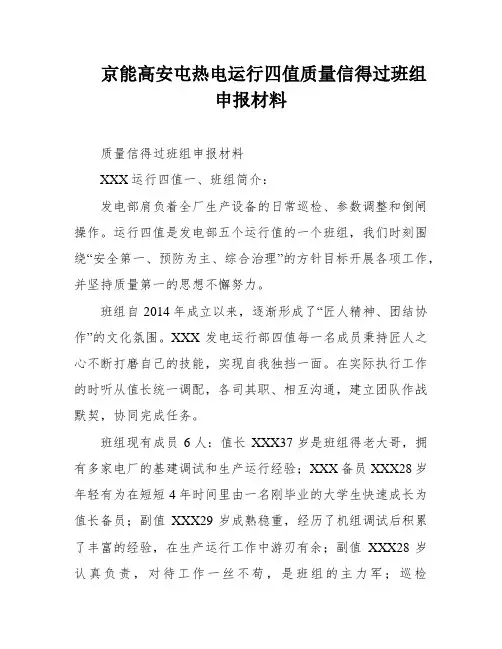 京能高安屯热电运行四值质量信得过班组申报材料

质量信得过班组申报材料

XXX运行四值一、班组简介：

发电部肩负着全厂生产设备的日常巡检、参数调整和倒闸操作。运行四值是发电部五个运行值的一个班组，我们时刻围绕“安全第一、预防为主、综合治理”的方针目标开展各项工作，并坚持质量第一的思想不懈努力。

班组自2014年成立以来，逐渐形成了“匠人精神、团结协作”的文化氛围。XXX发电运行部四值每一名成员秉持匠人之心不断打磨自己的技能，实现自我独挡一面。在实际执行工作的时听从值长统一调配，各司其职、相互沟通，建立团队作战默契，协同完成任务。

班组现有成员6人：值长XXX37岁是班组得老大哥，拥有多家电厂的基建调试和生产运行经验；XXX备员XXX28岁年轻有为在短短4年时间里由一名刚毕业的大学生快速成长为值长备员；副值XXX29岁成熟稳重，经历了机组调试后积累了丰富的经验，在生产运行工作中游刃有余；副值XXX28岁认真负责，对待工作一丝不苟，是班组的主力军；巡检